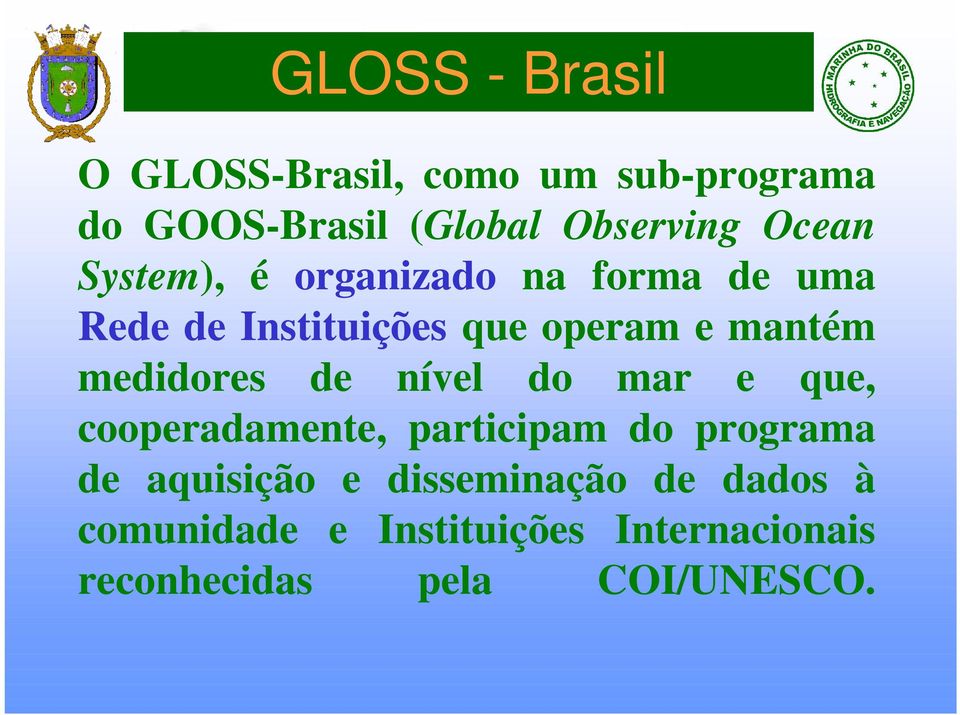 GLOSS - Brasil

MARINHA DO BRASIL
HIDROGRAFIA E NAVEGAÇÃO

O GLOSS-Brasil, como um sub-programa do GOOS-Brasil (Global Observing Ocean System), é organizado na forma de uma Rede de Instituições que operam e mantém medidores de nível do mar e que, cooperadamente, participam do programa de aquisição e disseminação de dados à comunidade e Instituições Internacionais reconhecidas pela COI/UNESCO.